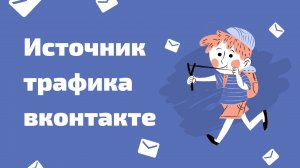 Источник
трафика
вконтакте